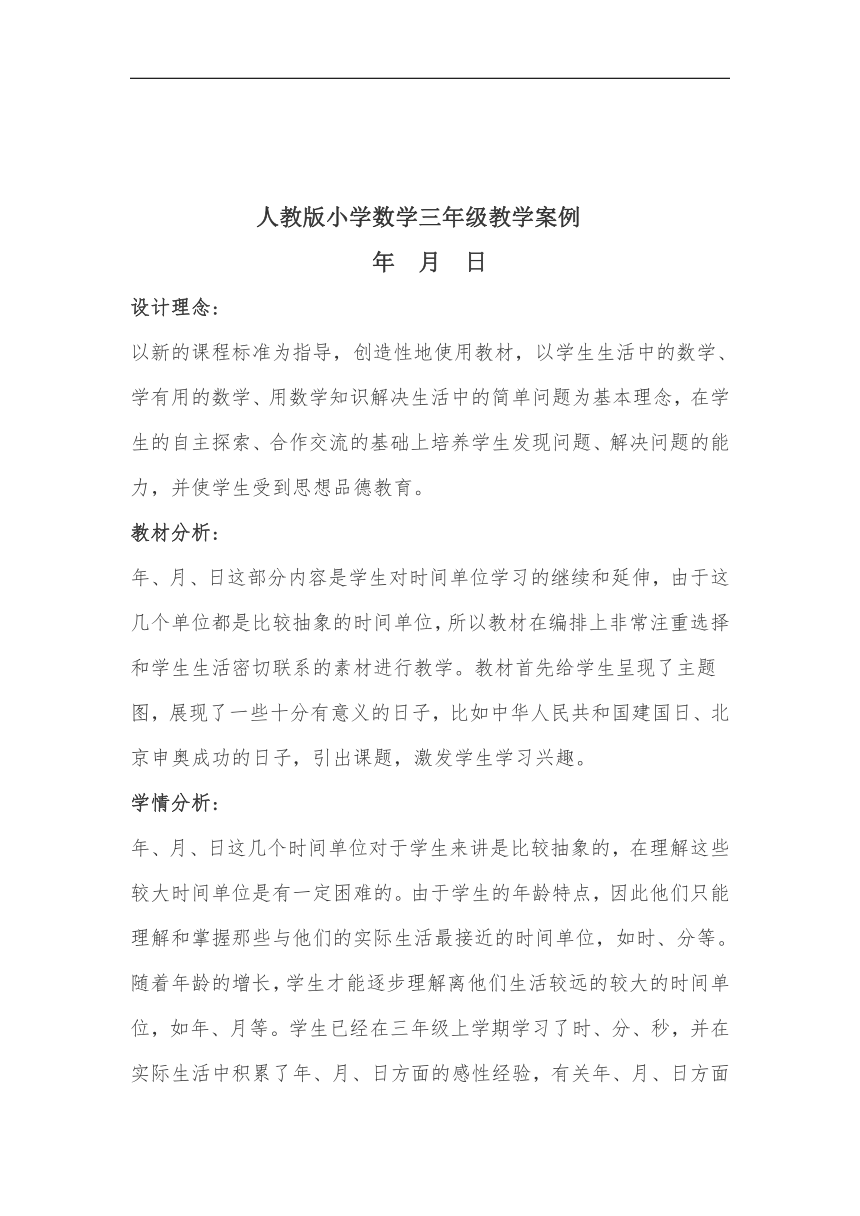 人教版小学数学三年级教学案例

年　月　日

设计理念：

以新的课程标准为指导，创造性地使用教材，以学生生活中的数学、学有用的数学、用数学知识解决生活中的简单问题为基本理念，在学生的自主探索、合作交流的基础上培养学生发现问题、解决问题的能力，并使学生受到思想品德教育。

教材分析：

年、月、日这部分内容是学生对时间单位学习的继续和延伸，由于这几个单位都是比较抽象的时间单位，所以教材在编排上非常注重选择和学生生活密切联系的素材进行教学。教材首先给学生呈现了主题图，展现了一些十分有意义的日子，比如中华人民共和国建国日、北京申奥成功的日子，引出课题，激发学生学习兴趣。

学情分析：

年、月、日这几个时间单位对于学生来讲是比较抽象的，在理解这些较大时间单位是有一定困难的。由于学生的年龄特点，因此他们只能理解和掌握那些与他们的实际生活最接近的时间单位，如时、分等。随着年龄的增长，学生才能逐步理解离他们生活较远的较大的时间单位，如年、月等。学生已经在三年级上学期学习了时、分、秒，并在实际生活中积累了年、月、日方面的感性经验，有关年、月、日方面